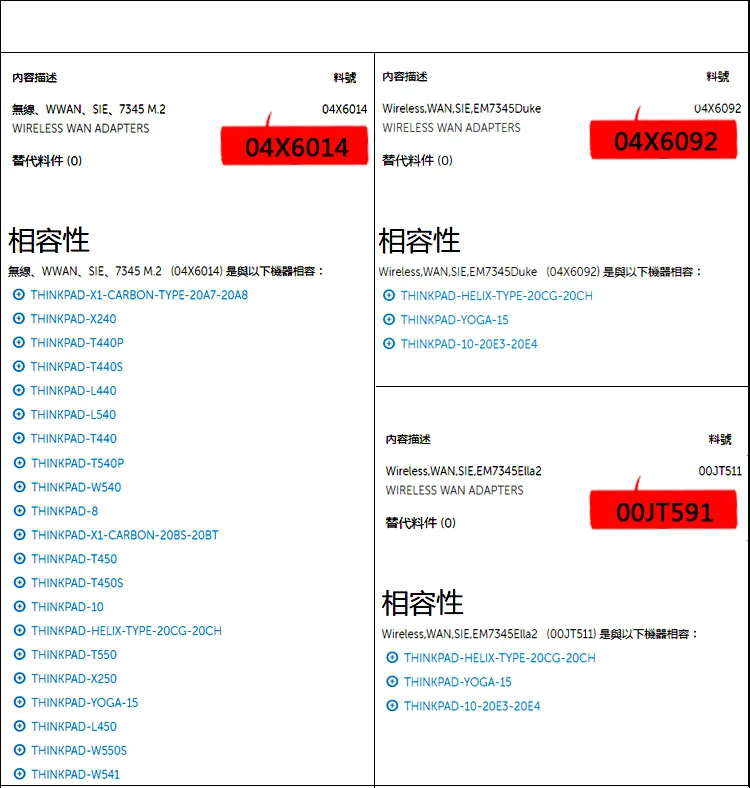 內容描述 料號

無線、WWAN、SIE、7345 M.2 04X6014
WIRELESS WAN ADAPTERS

04X6014

替代料件 (0)

相容性

無線、WWAN、SIE、7345 M.2 (04X6014) 是與以下機器相容：

THINKPAD-X1-CARBON-TYPE-20A7-20A8
THINKPAD-X240
THINKPAD-T440P
THINKPAD-T440S
THINKPAD-L440
THINKPAD-L540
THINKPAD-T440
THINKPAD-T540P
THINKPAD-W540
THINKPAD-8
THINKPAD-X1-CARBON-20BS-20BT
THINKPAD-T450
THINKPAD-T450S
THINKPAD-10
THINKPAD-HELIX-TYPE-20CG-20CH
THINKPAD-T550
THINKPAD-X250
THINKPAD-YOGA-15
THINKPAD-L450
THINKPAD-W550S
THINKPAD-W541

內容描述 料號

Wireless,WAN,SIE,EM7345Duke 04X6092
WIRELESS WAN ADAPTERS

04X6092

替代料件 (0)

相容性

Wireless,WAN,SIE,EM7345Duke (04X6092) 是與以下機器相容：

THINKPAD-HELIX-TYPE-20CG-20CH
THINKPAD-YOGA-15
THINKPAD-10-20E3-20E4

內容描述 料號

Wireless,WAN,SIE,EM7345Ella2 00JT511
WIRELESS WAN ADAPTERS

00JT591

替代料件 (0)

相容性

Wireless,WAN,SIE,EM7345Ella2 (00JT511) 是與以下機器相容：

THINKPAD-HELIX-TYPE-20CG-20CH
THINKPAD-YOGA-15
THINKPAD-10-20E3-20E4